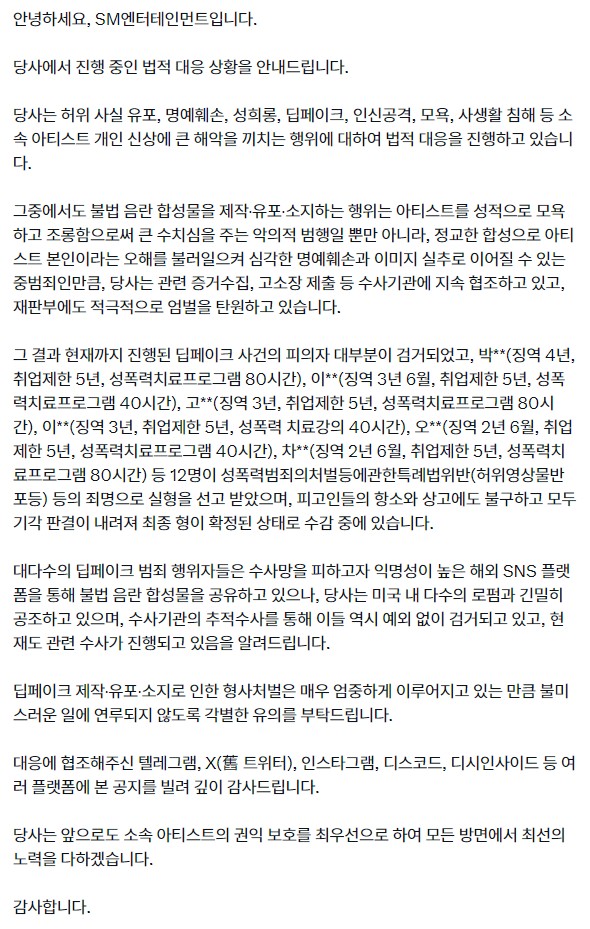 안녕하세요, SM엔터테인먼트입니다.

당사에서 진행 중인 법적 대응 상황을 안내드립니다.

당사는 허위 사실 유포, 명예훼손, 성희롱, 딥페이크, 인신공격, 모욕, 사생활 침해 등 소속 아티스트 개인 신상에 큰 해악을 끼치는 행위에 대하여 법적 대응을 진행하고 있습니다.

그중에서도 불법 음란 합성물을 제작·유포·소지하는 행위는 아티스트를 성적으로 모욕하고 조롱함으로써 큰 수치심을 주는 악의적 범행일 뿐만 아니라, 정교한 합성으로 아티스트 본인이라는 오해를 불러일으켜 심각한 명예훼손과 이미지 실추로 이어질 수 있는 중범죄인만큼, 당사는 관련 증거수집, 고소장 제출 등 수사기관에 지속 협조하고 있고, 재판부에도 적극적으로 엄벌을 탄원하고 있습니다.

그 결과 현재까지 진행된 딥페이크 사건의 피의자 대부분이 검거되었고, 박**(징역 4년, 취업제한 5년, 성폭력치료프로그램 80시간), 이**(징역 3년 6월, 취업제한 5년, 성폭력치료프로그램 40시간), 고**(징역 3년, 취업제한 5년, 성폭력치료프로그램 80시간), 이**(징역 3년, 취업제한 5년, 성폭력 치료강의 40시간), 오**(징역 2년 6월, 취업제한 5년, 성폭력치료프로그램 40시간), 차**(징역 2년 6월, 취업제한 5년, 성폭력치료프로그램 80시간) 등 12명이 성폭력범죄의처벌등에관한특례법위반(허위영상물반포등) 등의 죄명으로 실형을 선고 받았으며, 피고인들의 항소와 상고에도 불구하고 모두 기각 판결이 내려져 최종 형이 확정된 상태로 수감 중에 있습니다.

대다수의 딥페이크 범죄 행위자들은 수사망을 피하고자 익명성이 높은 해외 SNS 플랫폼을 통해 불법 음란 합성물을 공유하고 있으나, 당사는 미국 내 다수의 로펌과 긴밀히 공조하고 있으며, 수사기관의 추적수사를 통해 이들 역시 예외 없이 검거되고 있고, 현재도 관련 수사가 진행되고 있음을 알려드립니다.

딥페이크 제작·유포·소지로 인한 형사처벌은 매우 엄중하게 이루어지고 있는 만큼 불미스러운 일에 연루되지 않도록 각별한 유의를 부탁드립니다.

대응에 협조해주신 텔레그램, X(舊 트위터), 인스타그램, 디스코드, 디시인사이드 등 여러 플랫폼에 본 공지를 빌려 깊이 감사드립니다.

당사는 앞으로도 소속 아티스트의 권익 보호를 최우선으로 하여 모든 방면에서 최선의 노력을 다하겠습니다.

감사합니다.